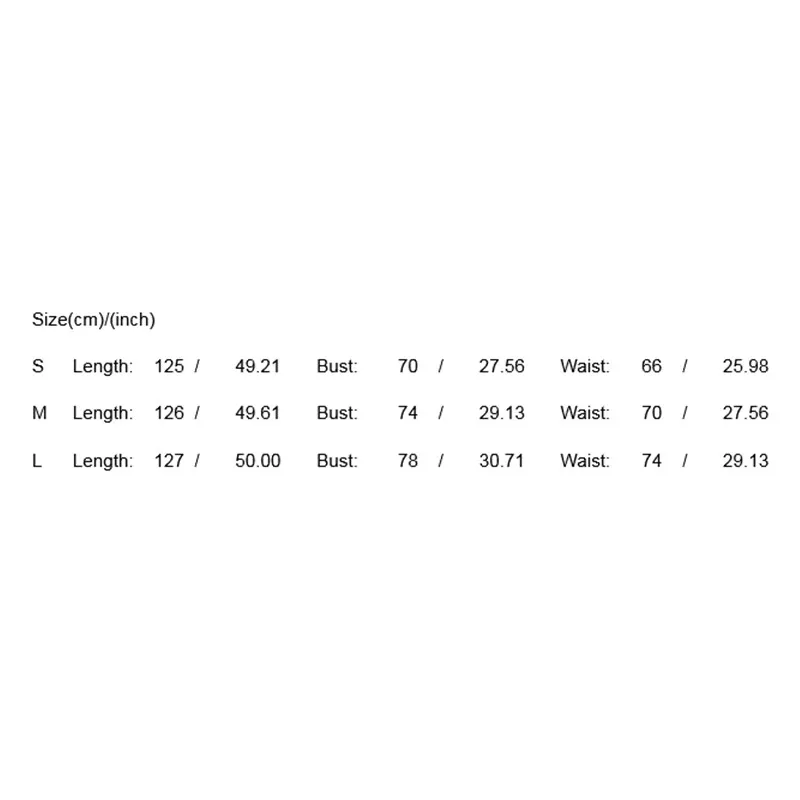 Size(cm)/(inch)

S Length: 125 / 49.21 Bust: 70 / 27.56 Waist: 66 / 25.98

M Length: 126 / 49.61 Bust: 74 / 29.13 Waist: 70 / 27.56

L Length: 127 / 50.00 Bust: 78 / 30.71 Waist: 74 / 29.13